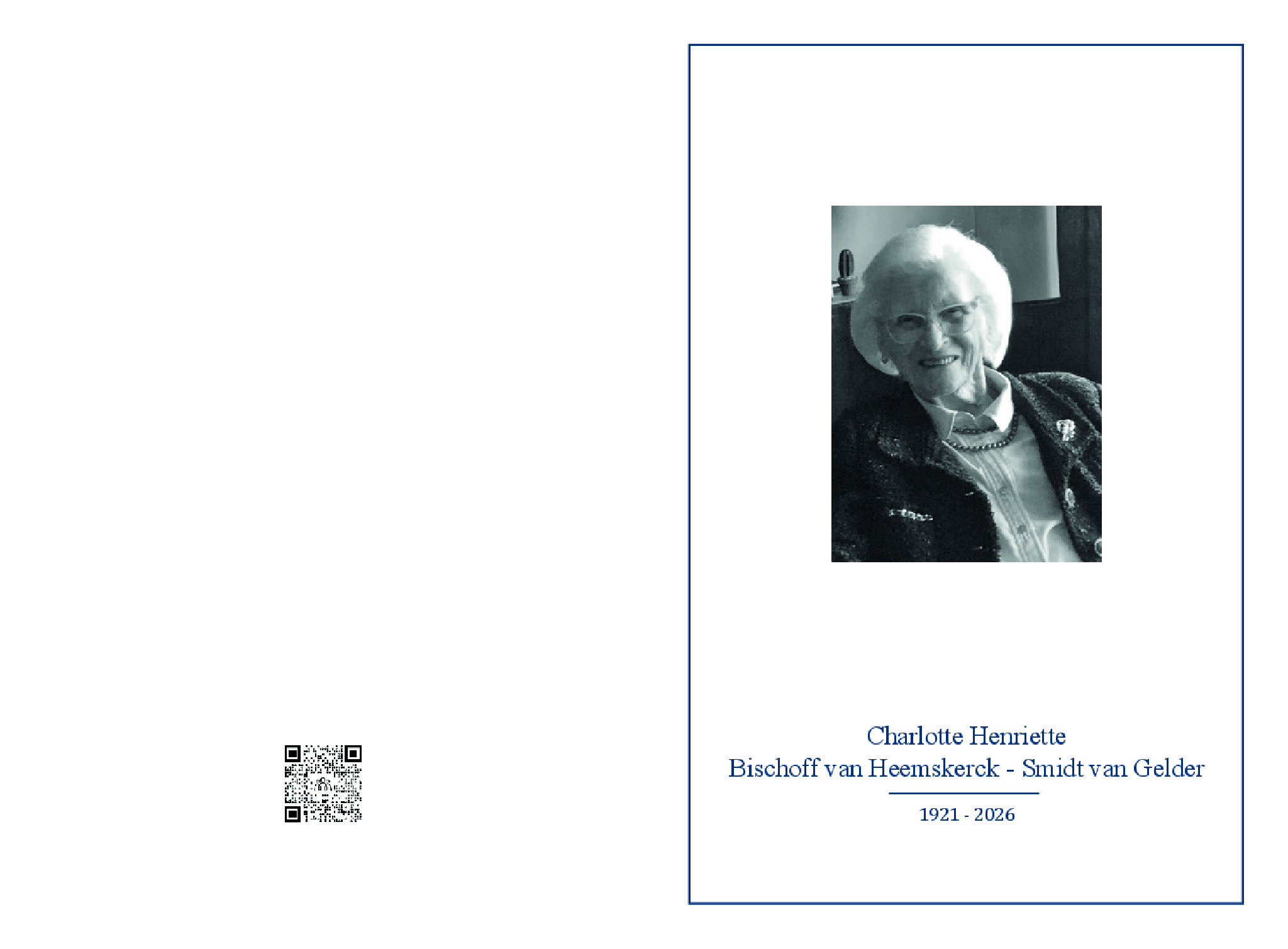 Charlotte Henriette
Bischoff van Heemskerck - Smidt van Gelder

1921 - 2026